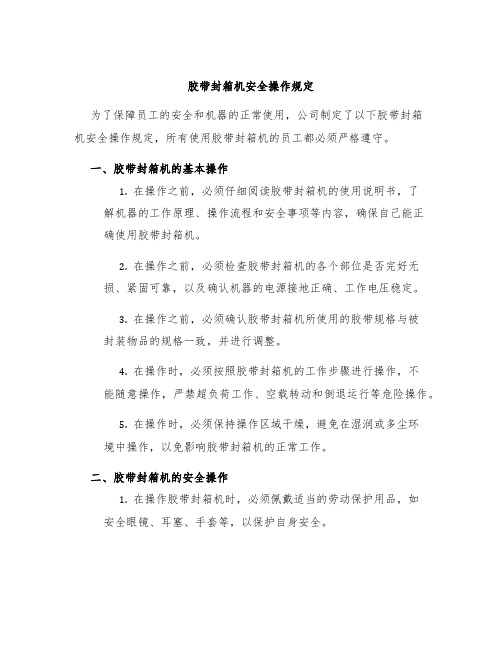 胶带封箱机安全操作规定

为了保障员工的安全和机器的正常使用，公司制定了以下胶带封箱机安全操作规定，所有使用胶带封箱机的员工都必须严格遵守。

一、胶带封箱机的基本操作

1. 在操作之前，必须仔细阅读胶带封箱机的使用说明书，了解机器的工作原理、操作流程和安全事项等内容，确保自己能正确使用胶带封箱机。

2. 在操作之前，必须检查胶带封箱机的各个部位是否完好无损、紧固可靠，以及确认机器的电源接地正确、工作电压稳定。

3. 在操作之前，必须确认胶带封箱机所使用的胶带规格与被封装物品的规格一致，并进行调整。

4. 在操作时，必须按照胶带封箱机的工作步骤进行操作，不能随意操作，严禁超负荷工作、空载转动和倒退运行等危险操作。

5. 在操作时，必须保持操作区域干燥，避免在湿润或多尘环境中操作，以免影响胶带封箱机的正常工作。

二、胶带封箱机的安全操作

1. 在操作胶带封箱机时，必须佩戴适当的劳动保护用品，如安全眼镜、耳塞、手套等，以保护自身安全。